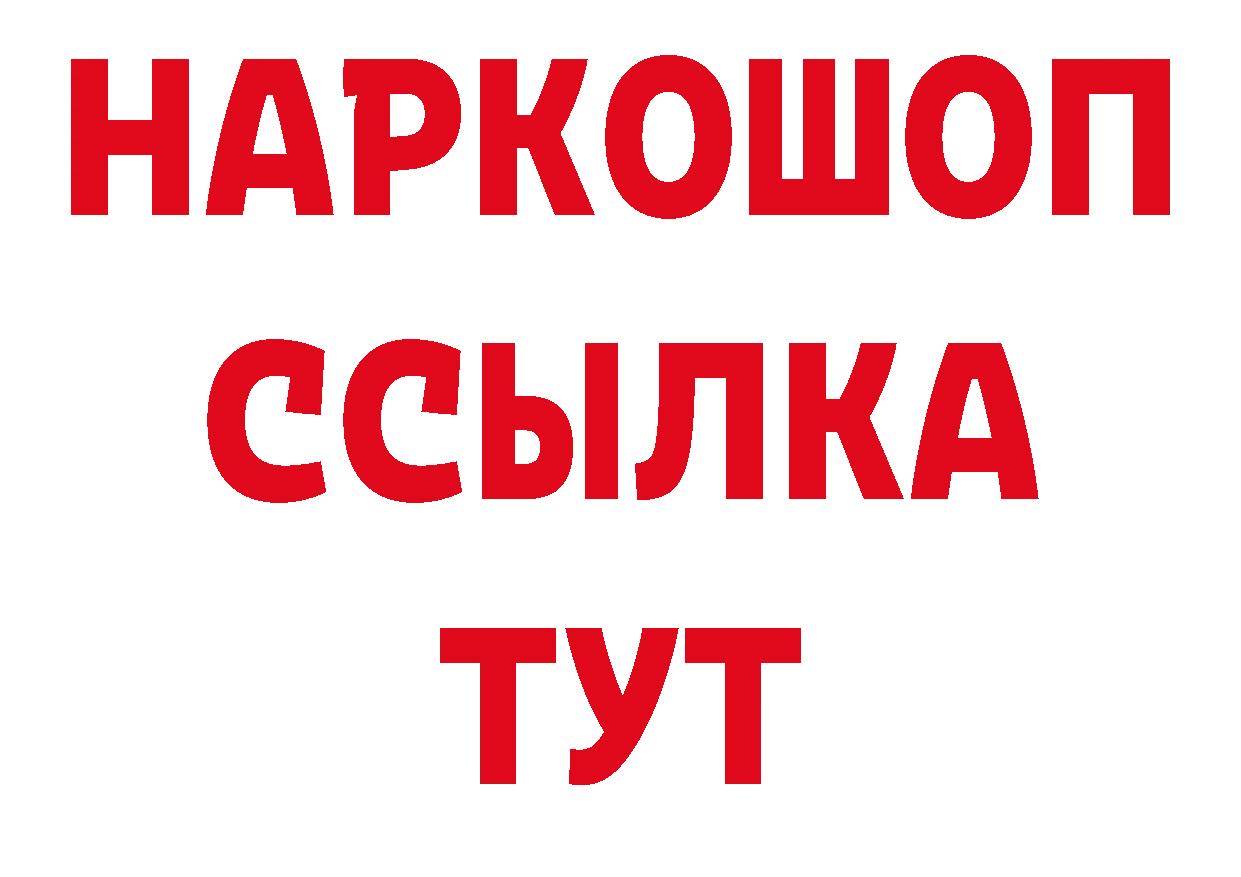 НАРКОШОП
ССЫЛКА
ТУТ